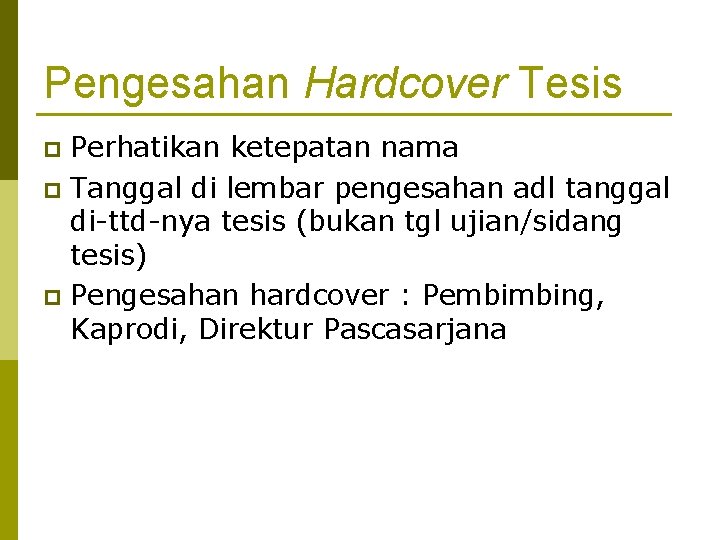 Pengesahan Hardcover Tesis

Perhatikan ketepatan nama

Tanggal di lembar pengesahan adl tanggal di-ttd-nya tesis (bukan tgl ujian/sidang tesis)

Pengesahan hardcover : Pembimbing, Kaprodi, Direktur Pascasarjana